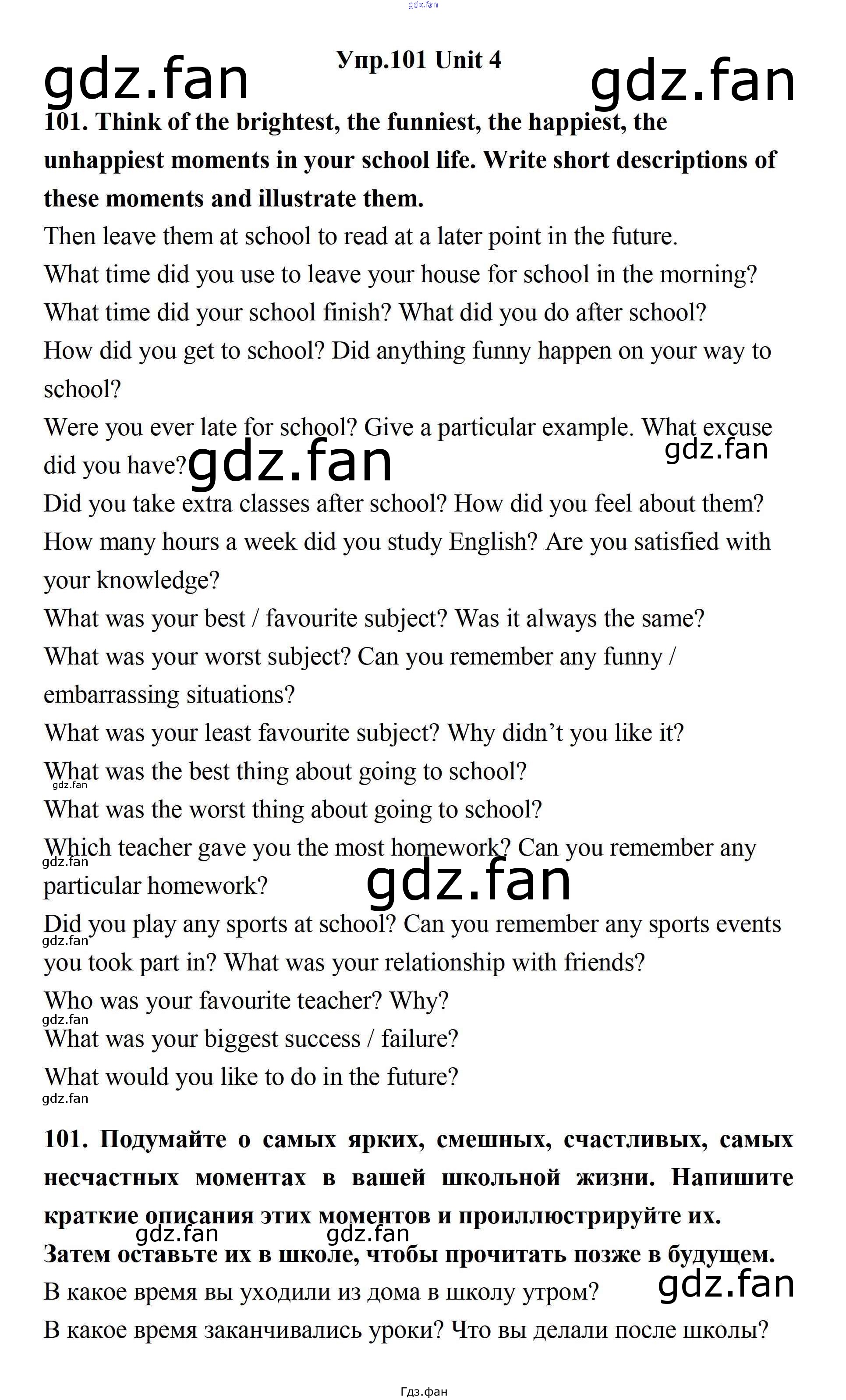 gdz.fan

Упр.101 Unit 4

gdz.fan gdz.fan

**101. Think of the brightest, the funniest, the happiest, the unhappiest moments in your school life. Write short descriptions of these moments and illustrate them.**

Then leave them at school to read at a later point in the future.

What time did you use to leave your house for school in the morning?

What time did your school finish? What did you do after school?

How did you get to school? Did anything funny happen on your way to school?

Were you ever late for school? Give a particular example. What excuse did you have? gdz.fan gdz.fan

Did you take extra classes after school? How did you feel about them?

How many hours a week did you study English? Are you satisfied with your knowledge?

What was your best / favourite subject? Was it always the same?

What was your worst subject? Can you remember any funny / embarrassing situations?

What was your least favourite subject? Why didn't you like it?

What was the best thing about going to school?

gdz.fan

What was the worst thing about going to school?

Which teacher gave you the most homework? Can you remember any particular homework?

gdz.fan gdz.fan

Did you play any sports at school? Can you remember any sports events you took part in? What was your relationship with friends?

gdz.fan

Who was your favourite teacher? Why?

gdz.fan

What was your biggest success / failure?

What would you like to do in the future?

gdz.fan

**101. Подумайте о самых ярких, смешных, счастливых, самых несчастных моментах в вашей школьной жизни. Напишите краткие описания этих моментов и проиллюстрируйте их.**

gdz.fan gdz.fan

**Затем оставьте их в школе, чтобы прочитать позже в будущем.**

В какое время вы уходили из дома в школу утром? gdz.fan

В какое время заканчивались уроки? Что вы делали после школы?

Гдз.фан